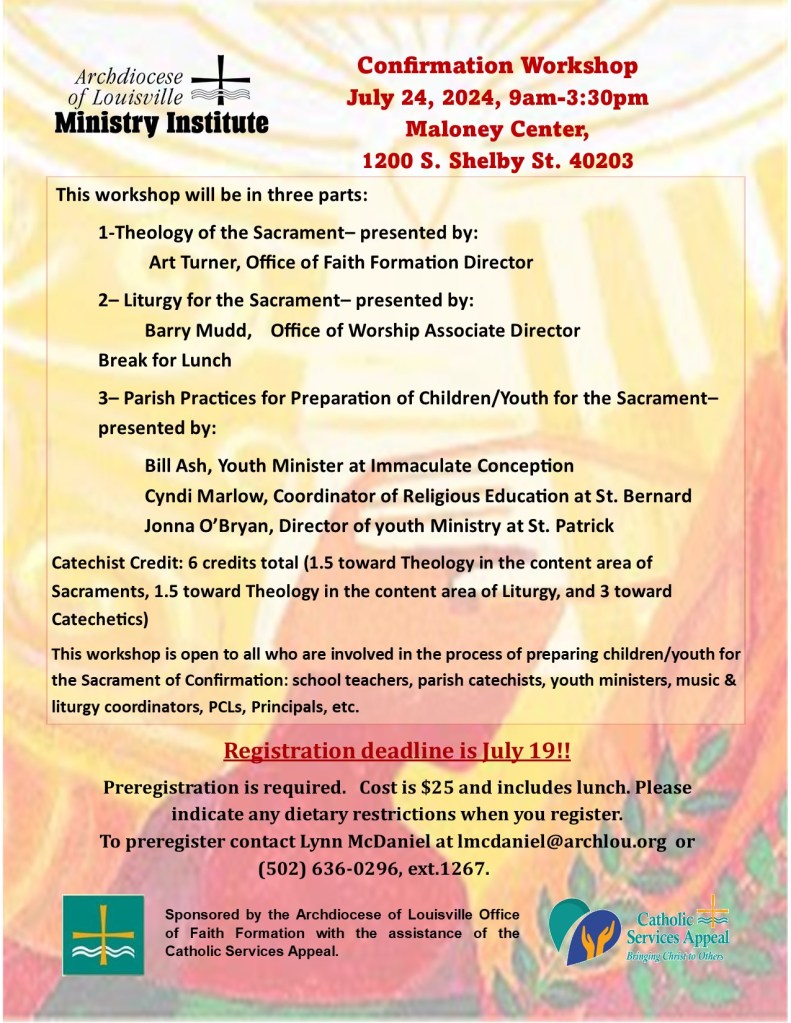 Archdiocese of Louisville
Ministry Institute

Confirmation Workshop
July 24, 2024, 9am-3:30pm
Maloney Center,
1200 S. Shelby St. 40203

This workshop will be in three parts:

1-Theology of the Sacrament– presented by:
Art Turner, Office of Faith Formation Director

2– Liturgy for the Sacrament– presented by:
Barry Mudd, Office of Worship Associate Director

Break for Lunch

3– Parish Practices for Preparation of Children/Youth for the Sacrament– presented by:

Bill Ash, Youth Minister at Immaculate Conception
Cyndi Marlow, Coordinator of Religious Education at St. Bernard
Jonna O'Bryan, Director of youth Ministry at St. Patrick

Catechist Credit: 6 credits total (1.5 toward Theology in the content area of Sacraments, 1.5 toward Theology in the content area of Liturgy, and 3 toward Catechetics)

This workshop is open to all who are involved in the process of preparing children/youth for the Sacrament of Confirmation: school teachers, parish catechists, youth ministers, music & liturgy coordinators, PCLs, Principals, etc.

Registration deadline is July 19!!

Preregistration is required. Cost is $25 and includes lunch. Please indicate any dietary restrictions when you register.
To preregister contact Lynn McDaniel at lmcdaniel@archlou.org or (502) 636-0296, ext.1267.

Sponsored by the Archdiocese of Louisville Office of Faith Formation with the assistance of the Catholic Services Appeal.

Catholic Services Appeal
Bringing Christ to Others